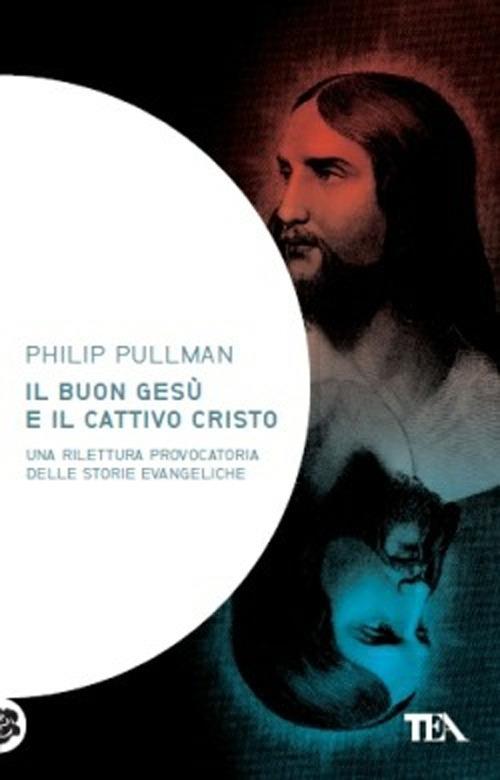 PHILIP PULLMAN

IL BUON GESÙ
E IL CATTIVO CRISTO

UNA RILETTURA PROVOCATORIA
DELLE STORIE EVANGELICHE

TEA